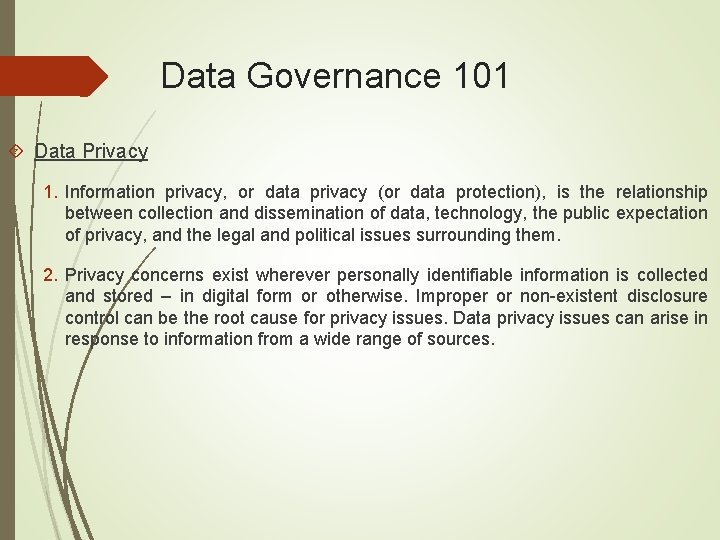 Data Governance 101

Data Privacy

1. Information privacy, or data privacy (or data protection), is the relationship between collection and dissemination of data, technology, the public expectation of privacy, and the legal and political issues surrounding them.

2. Privacy concerns exist wherever personally identifiable information is collected and stored – in digital form or otherwise. Improper or non-existent disclosure control can be the root cause for privacy issues. Data privacy issues can arise in response to information from a wide range of sources.